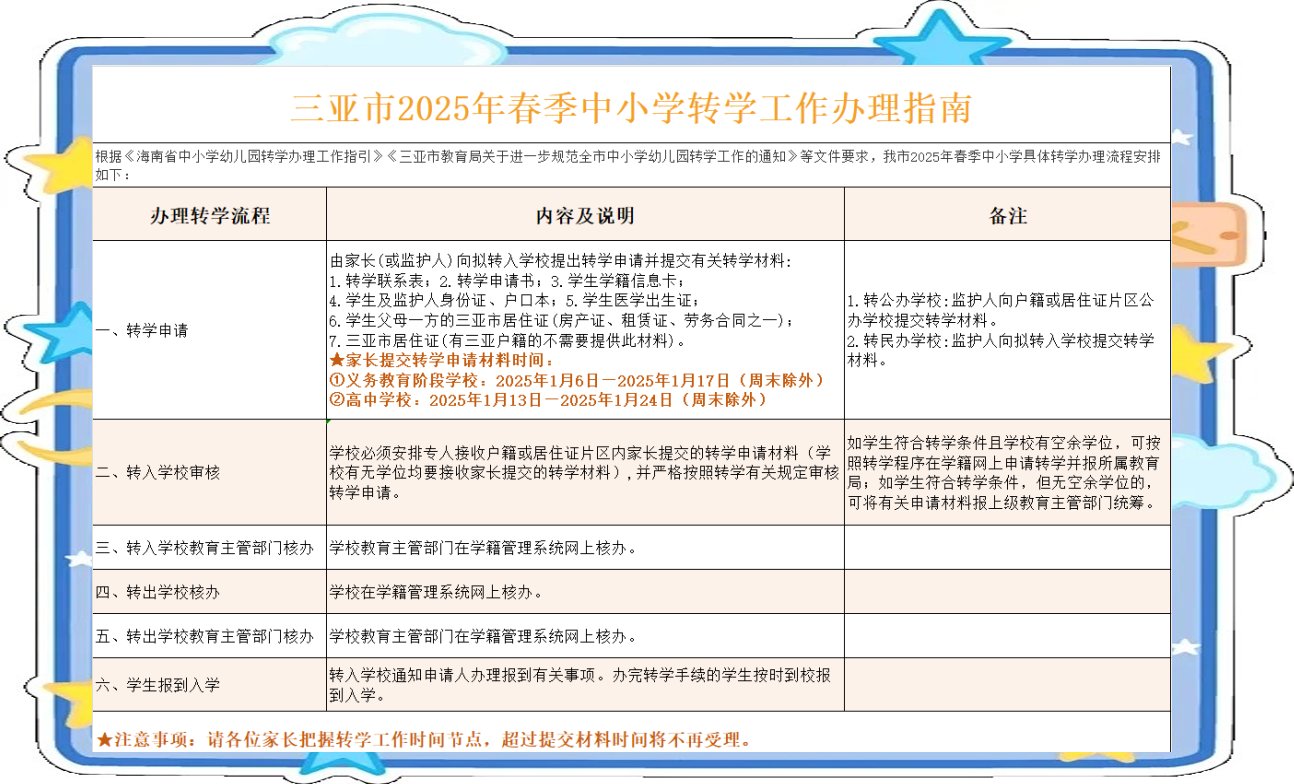 三亚市2025年春季中小学转学工作办理指南

根据《海南省中小学幼儿园转学办理工作指引》《三亚市教育局关于进一步规范全市中小学幼儿园转学工作的通知》等文件要求，我市2025年春季中小学具体转学办理流程安排如下：

| 办理转学流程 | 内容及说明 | 备注 |
|---|---|---|
| 一、转学申请 | 由家长(或监护人)向拟转入学校提出转学申请并提交有关转学材料：<br>1.转学联系表；2.转学申请书；3.学生学籍信息卡；<br>4.学生及监护人身份证、户口本；5.学生医学出生证；<br>6.学生父母一方的三亚市居住证(房产证、租赁证、劳务合同之一)；<br>7.三亚市居住证(有三亚户籍的不需要提供此材料)。<br>★家长提交转学申请材料时间：<br>①义务教育阶段学校：2025年1月6日－2025年1月17日（周末除外）<br>②高中学校：2025年1月13日－2025年1月24日（周末除外） | 1.转公办学校：监护人向户籍或居住证片区公办学校提交转学材料。<br>2.转民办学校：监护人向拟转入学校提交转学材料。 |
| 二、转入学校审核 | 学校必须安排专人接收户籍或居住证片区内家长提交的转学申请材料（学校有无学位均要接收家长提交的转学材料），并严格按照转学有关规定审核转学申请。 | 如学生符合转学条件且学校有空余学位，可按照转学程序在学籍网上申请转学并报所属教育局；如学生符合转学条件，但无空余学位的，可将有关申请材料报上级教育主管部门统筹。 |
| 三、转入学校教育主管部门核办 | 学校教育主管部门在学籍管理系统网上核办。 | |
| 四、转出学校核办 | 学校在学籍管理系统网上核办。 | |
| 五、转出学校教育主管部门核办 | 学校教育主管部门在学籍管理系统网上核办。 | |
| 六、学生报到入学 | 转入学校通知申请人办理报到有关事项。办完转学手续的学生按时到校报到入学。 | |

★注意事项：请各位家长把握转学工作时间节点，超过提交材料时间将不再受理。